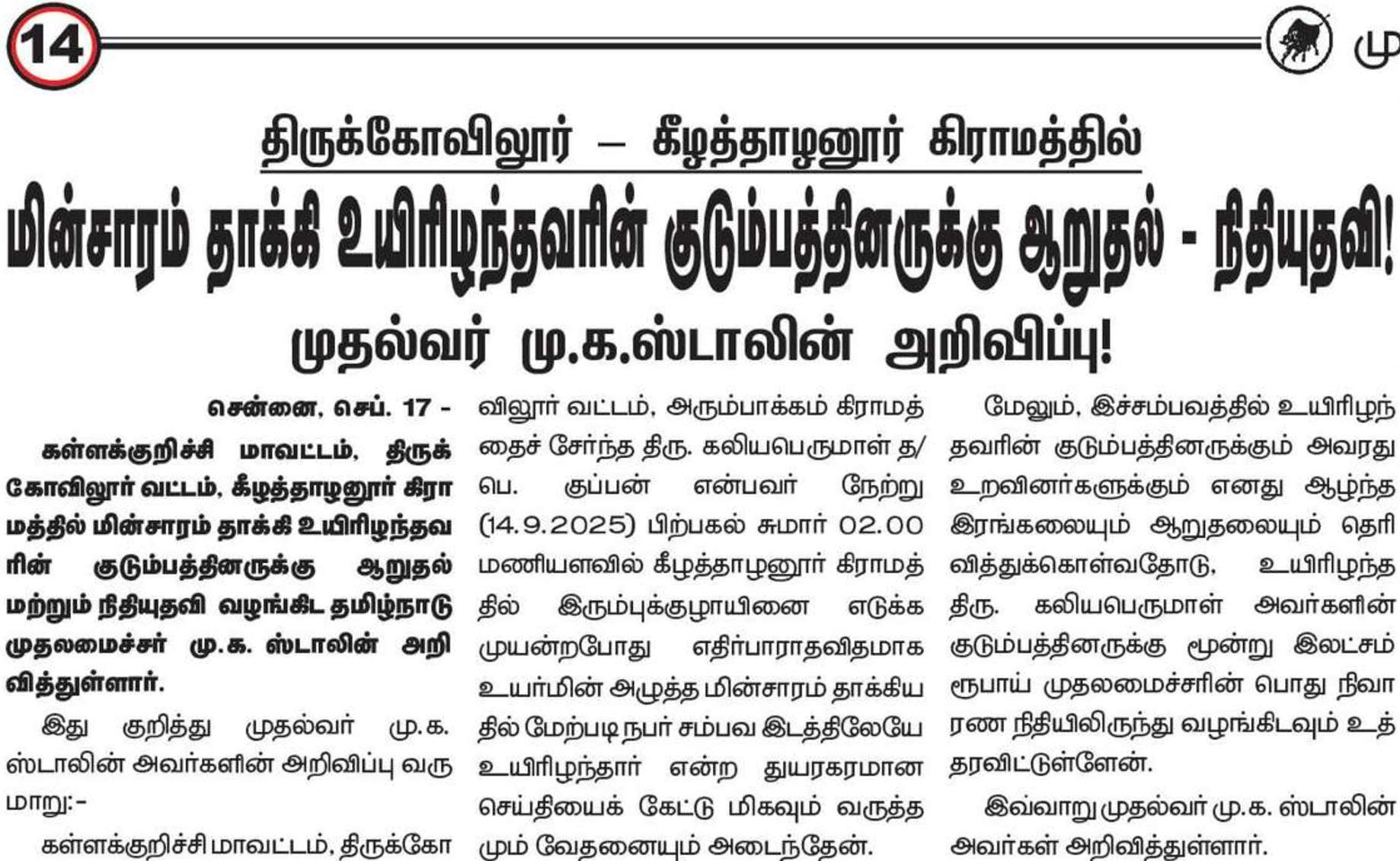 14

மு

திருக்கோவிலூர் – கீழத்தாழனூர் கிராமத்தில்

மின்சாரம் தாக்கி உயிரிழந்தவரின் குடும்பத்தினருக்கு ஆறுதல் - நிதியுதவி!

முதல்வர் மு.க.ஸ்டாலின் அறிவிப்பு!

சென்னை, செப். 17 -

கள்ளக்குறிச்சி மாவட்டம், திருக்கோவிலூர் வட்டம், கீழத்தாழனூர் கிராமத்தில் மின்சாரம் தாக்கி உயிரிழந்தவரின் குடும்பத்தினருக்கு ஆறுதல் மற்றும் நிதியுதவி வழங்கிட தமிழ்நாடு முதலமைச்சர் மு.க. ஸ்டாலின் அறிவித்துள்ளார்.

இது குறித்து முதல்வர் மு.க. ஸ்டாலின் அவர்களின் அறிவிப்பு வருமாறு:-

கள்ளக்குறிச்சி மாவட்டம், திருக்கோவிலூர் வட்டம், அரும்பாக்கம் கிராமத்தைச் சேர்ந்த திரு. கலியபெருமாள் த/பெ. குப்பன் என்பவர் நேற்று (14.9.2025) பிற்பகல் சுமார் 02.00 மணியளவில் கீழத்தாழனூர் கிராமத்தில் இரும்புக்குழாயினை எடுக்க முயன்றபோது எதிர்பாராதவிதமாக உயர்மின் அழுத்த மின்சாரம் தாக்கியதில் மேற்படி நபர் சம்பவ இடத்திலேயே உயிரிழந்தார் என்ற துயரகரமான செய்தியைக் கேட்டு மிகவும் வருத்தமும் வேதனையும் அடைந்தேன்.

மேலும், இச்சம்பவத்தில் உயிரிழந்தவரின் குடும்பத்தினருக்கும் அவரது உறவினர்களுக்கும் எனது ஆழ்ந்த இரங்கலையும் ஆறுதலையும் தெரிவித்துக்கொள்வதோடு, உயிரிழந்த திரு. கலியபெருமாள் அவர்களின் குடும்பத்தினருக்கு மூன்று இலட்சம் ரூபாய் முதலமைச்சரின் பொது நிவாரண நிதியிலிருந்து வழங்கிடவும் உத்தரவிட்டுள்ளேன்.

இவ்வாறு முதல்வர் மு.க. ஸ்டாலின் அவர்கள் அறிவித்துள்ளார்.